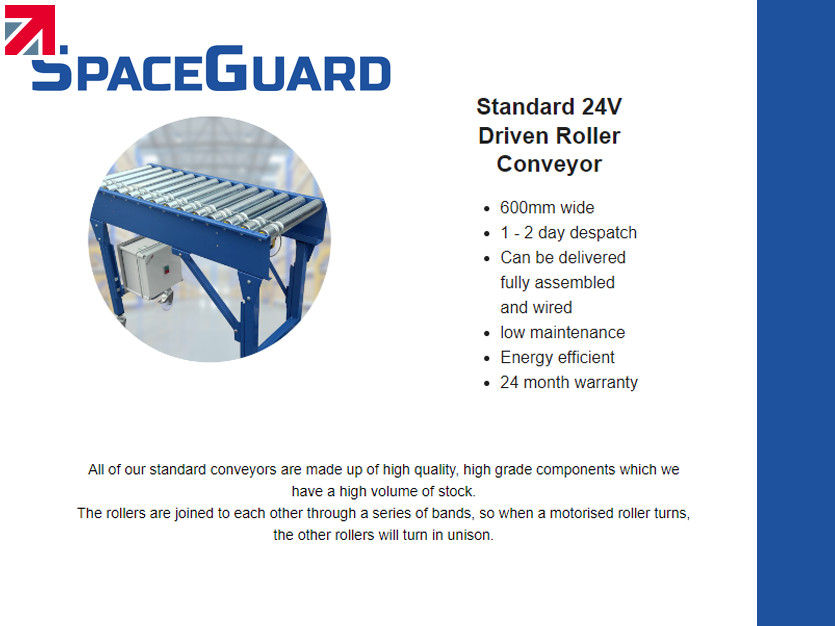 SPACEGUARD

Standard 24V
Driven Roller
Conveyor

• 600mm wide
• 1 - 2 day despatch
• Can be delivered fully assembled and wired
• low maintenance
• Energy efficient
• 24 month warranty

All of our standard conveyors are made up of high quality, high grade components which we have a high volume of stock.
The rollers are joined to each other through a series of bands, so when a motorised roller turns, the other rollers will turn in unison.